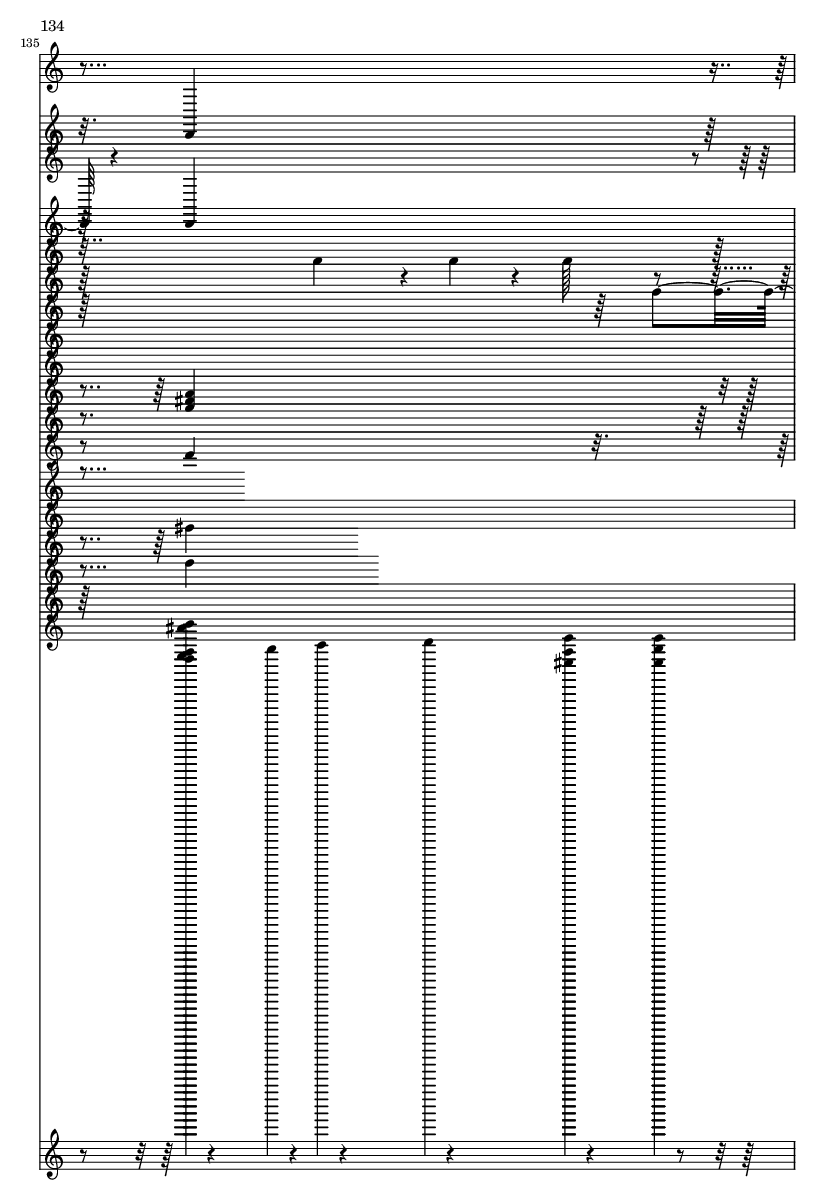 134

135